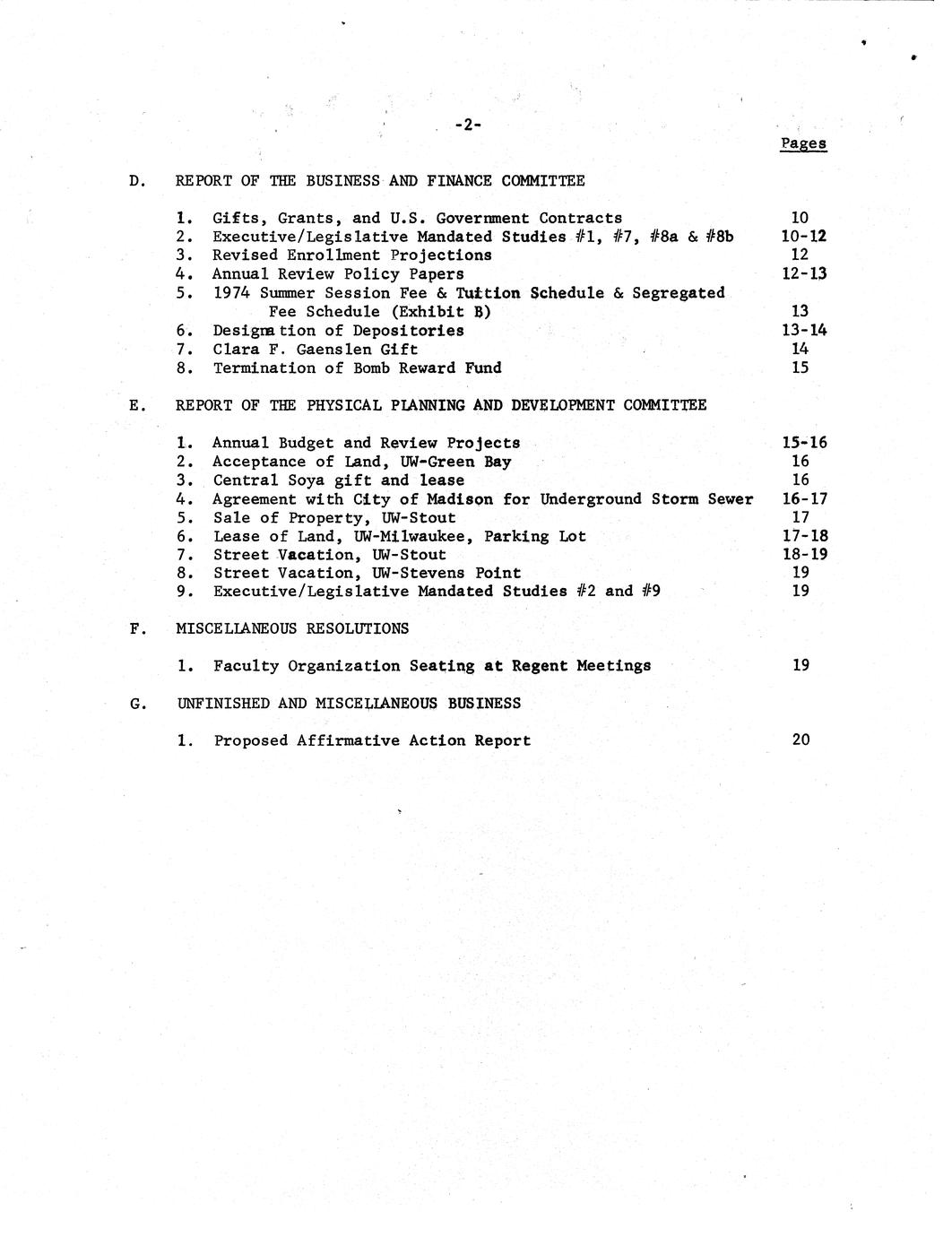 -2-

Pages

D. REPORT OF THE BUSINESS AND FINANCE COMMITTEE

1. Gifts, Grants, and U.S. Government Contracts 10
2. Executive/Legislative Mandated Studies #1, #7, #8a & #8b 10-12
3. Revised Enrollment Projections 12
4. Annual Review Policy Papers 12-13
5. 1974 Summer Session Fee & Tuition Schedule & Segregated Fee Schedule (Exhibit B) 13
6. Designation of Depositories 13-14
7. Clara F. Gaenslen Gift 14
8. Termination of Bomb Reward Fund 15

E. REPORT OF THE PHYSICAL PLANNING AND DEVELOPMENT COMMITTEE

1. Annual Budget and Review Projects 15-16
2. Acceptance of Land, UW-Green Bay 16
3. Central Soya gift and lease 16
4. Agreement with City of Madison for Underground Storm Sewer 16-17
5. Sale of Property, UW-Stout 17
6. Lease of Land, UW-Milwaukee, Parking Lot 17-18
7. Street Vacation, UW-Stout 18-19
8. Street Vacation, UW-Stevens Point 19
9. Executive/Legislative Mandated Studies #2 and #9 19

F. MISCELLANEOUS RESOLUTIONS

1. Faculty Organization Seating at Regent Meetings 19

G. UNFINISHED AND MISCELLANEOUS BUSINESS

1. Proposed Affirmative Action Report 20